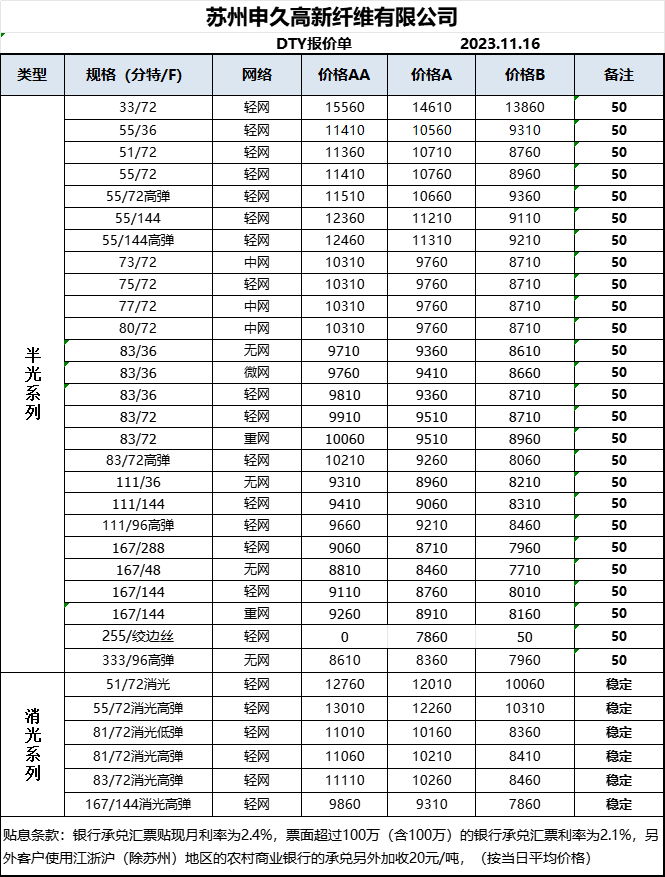 苏州申久高新纤维有限公司

DTY报价单 2023.11.16

| 类型 | 规格（分特/F） | 网络 | 价格AA | 价格A | 价格B | 备注 |
|---|---|---|---|---|---|---|
| 半光系列 | 33/72 | 轻网 | 15560 | 14610 | 13860 | 50 |
| | 55/36 | 轻网 | 11410 | 10560 | 9310 | 50 |
| | 51/72 | 轻网 | 11360 | 10710 | 8760 | 50 |
| | 55/72 | 轻网 | 11410 | 10760 | 8960 | 50 |
| | 55/72高弹 | 轻网 | 11510 | 10660 | 9360 | 50 |
| | 55/144 | 轻网 | 12360 | 11210 | 9110 | 50 |
| | 55/144高弹 | 轻网 | 12460 | 11310 | 9210 | 50 |
| | 73/72 | 中网 | 10310 | 9760 | 8710 | 50 |
| | 75/72 | 轻网 | 10310 | 9760 | 8710 | 50 |
| | 77/72 | 中网 | 10310 | 9760 | 8710 | 50 |
| | 80/72 | 中网 | 10310 | 9760 | 8710 | 50 |
| | 83/36 | 无网 | 9710 | 9360 | 8610 | 50 |
| | 83/36 | 微网 | 9760 | 9410 | 8660 | 50 |
| | 83/36 | 轻网 | 9810 | 9360 | 8710 | 50 |
| | 83/72 | 轻网 | 9910 | 9510 | 8710 | 50 |
| | 83/72 | 重网 | 10060 | 9510 | 8960 | 50 |
| | 83/72高弹 | 轻网 | 10210 | 9260 | 8060 | 50 |
| | 111/36 | 无网 | 9310 | 8960 | 8210 | 50 |
| | 111/144 | 轻网 | 9410 | 9060 | 8310 | 50 |
| | 111/96高弹 | 轻网 | 9660 | 9210 | 8460 | 50 |
| | 167/288 | 轻网 | 9060 | 8710 | 7960 | 50 |
| | 167/48 | 无网 | 8810 | 8460 | 7710 | 50 |
| | 167/144 | 轻网 | 9110 | 8760 | 8010 | 50 |
| | 167/144 | 重网 | 9260 | 8910 | 8160 | 50 |
| | 255/绞边丝 | 轻网 | 0 | 7860 | 50 | 50 |
| | 333/96高弹 | 无网 | 8610 | 8360 | 7960 | 50 |
| 消光系列 | 51/72消光 | 轻网 | 12760 | 12010 | 10060 | 稳定 |
| | 55/72消光高弹 | 轻网 | 13010 | 12260 | 10310 | 稳定 |
| | 81/72消光低弹 | 轻网 | 11010 | 10160 | 8360 | 稳定 |
| | 81/72消光高弹 | 轻网 | 11060 | 10210 | 8410 | 稳定 |
| | 83/72消光高弹 | 轻网 | 11110 | 10260 | 8460 | 稳定 |
| | 167/144消光高弹 | 轻网 | 9860 | 9310 | 7860 | 稳定 |

贴息条款：银行承兑汇票贴现月利率为2.4%，票面超过100万（含100万）的银行承兑汇票利率为2.1%，另外客户使用江浙沪（除苏州）地区的农村商业银行的承兑另外加收20元/吨，（按当日平均价格）